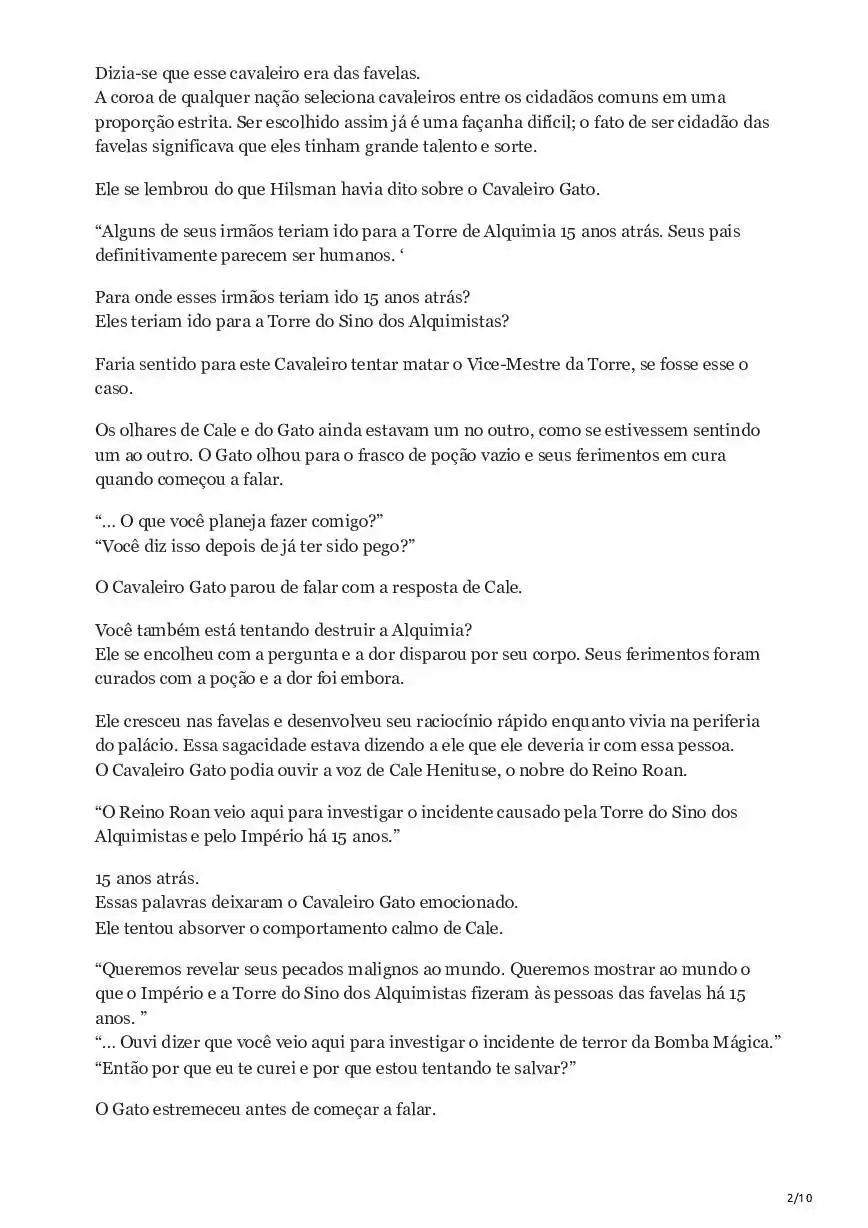 Dizia-se que esse cavaleiro era das favelas.
A coroa de qualquer nação seleciona cavaleiros entre os cidadãos comuns em uma proporção estrita. Ser escolhido assim já é uma façanha difícil; o fato de ser cidadão das favelas significava que eles tinham grande talento e sorte.

Ele se lembrou do que Hilsman havia dito sobre o Cavaleiro Gato.

“Alguns de seus irmãos teriam ido para a Torre de Alquimia 15 anos atrás. Seus pais definitivamente parecem ser humanos. ‘

Para onde esses irmãos teriam ido 15 anos atrás?
Eles teriam ido para a Torre do Sino dos Alquimistas?

Faria sentido para este Cavaleiro tentar matar o Vice-Mestre da Torre, se fosse esse o caso.

Os olhares de Cale e do Gato ainda estavam um no outro, como se estivessem sentindo um ao outro. O Gato olhou para o frasco de poção vazio e seus ferimentos em cura quando começou a falar.

“… O que você planeja fazer comigo?”
“Você diz isso depois de já ter sido pego?”

O Cavaleiro Gato parou de falar com a resposta de Cale.

Você também está tentando destruir a Alquimia?
Ele se encolheu com a pergunta e a dor disparou por seu corpo. Seus ferimentos foram curados com a poção e a dor foi embora.

Ele cresceu nas favelas e desenvolveu seu raciocínio rápido enquanto vivia na periferia do palácio. Essa sagacidade estava dizendo a ele que ele deveria ir com essa pessoa.
O Cavaleiro Gato podia ouvir a voz de Cale Henituse, o nobre do Reino Roan.

“O Reino Roan veio aqui para investigar o incidente causado pela Torre do Sino dos Alquimistas e pelo Império há 15 anos.”

15 anos atrás.
Essas palavras deixaram o Cavaleiro Gato emocionado.
Ele tentou absorver o comportamento calmo de Cale.

“Queremos revelar seus pecados malignos ao mundo. Queremos mostrar ao mundo o que o Império e a Torre do Sino dos Alquimistas fizeram às pessoas das favelas há 15 anos. ”
“… Ouvi dizer que você veio aqui para investigar o incidente de terror da Bomba Mágica.”
“Então por que eu te curei e por que estou tentando te salvar?”

O Gato estremeceu antes de começar a falar.

2/10